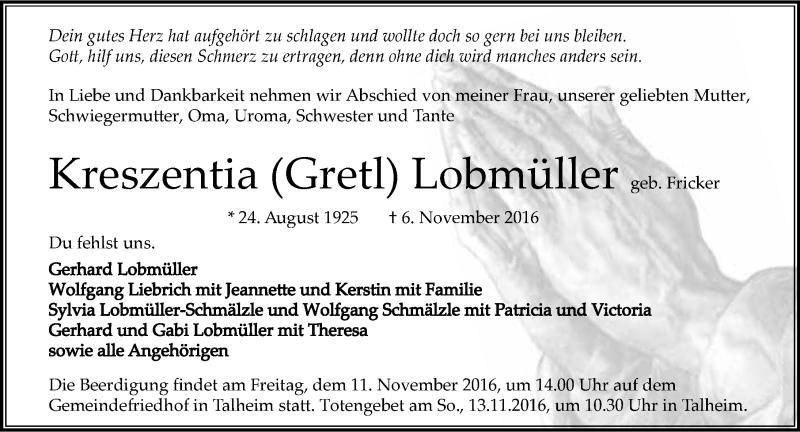 Dein gutes Herz hat aufgehört zu schlagen und wollte doch so gern bei uns bleiben.
Gott, hilf uns, diesen Schmerz zu ertragen, denn ohne dich wird manches anders sein.

In Liebe und Dankbarkeit nehmen wir Abschied von meiner Frau, unserer geliebten Mutter, Schwiegermutter, Oma, Uroma, Schwester und Tante

Kreszentia (Gretl) Lobmüller geb. Fricker

* 24. August 1925 † 6. November 2016

Du fehlst uns.

Gerhard Lobmüller
Wolfgang Liebrich mit Jeannette und Kerstin mit Familie
Sylvia Lobmüller-Schmälzle und Wolfgang Schmälzle mit Patricia und Victoria
Gerhard und Gabi Lobmüller mit Theresa
sowie alle Angehörigen

Die Beerdigung findet am Freitag, dem 11. November 2016, um 14.00 Uhr auf dem Gemeindefriedhof in Talheim statt. Totengebet am So., 13.11.2016, um 10.30 Uhr in Talheim.